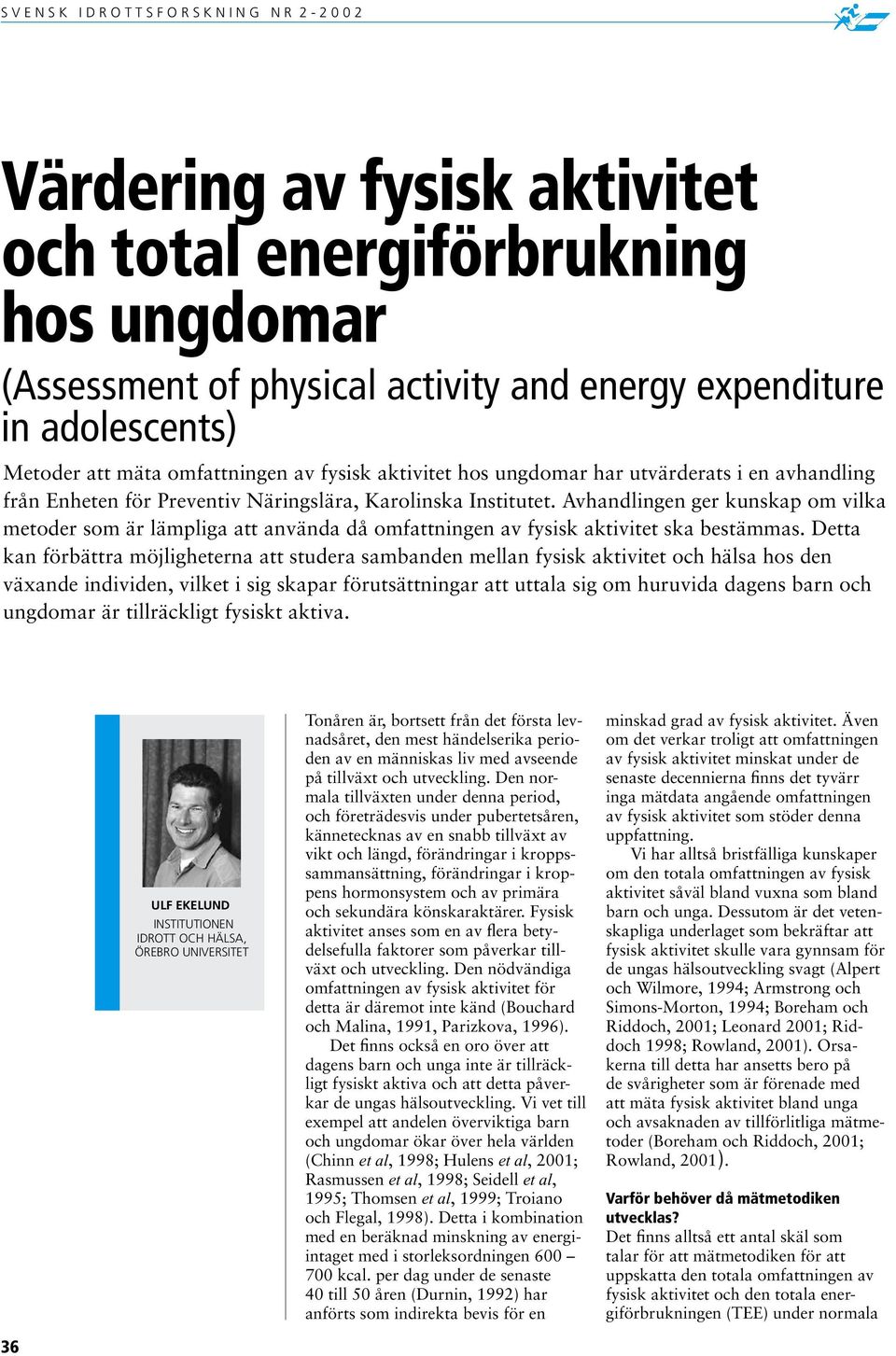 SVENSK IDROTTSFORSKNING NR 2-2002

Värdering av fysisk aktivitet och total energiförbrukning hos ungdomar

(Assessment of physical activity and energy expenditure in adolescents)

Metoder att mäta omfattningen av fysisk aktivitet hos ungdomar har utvärderats i en avhandling från Enheten för Preventiv Näringslära, Karolinska Institutet. Avhandlingen ger kunskap om vilka metoder som är lämpliga att använda då omfattningen av fysisk aktivitet ska bestämmas. Detta kan förbättra möjligheterna att studera sambanden mellan fysisk aktivitet och hälsa hos den växande individen, vilket i sig skapar förutsättningar att uttala sig om huruvida dagens barn och ungdomar är tillräckligt fysiskt aktiva.

ULF EKELUND
INSTITUTIONEN IDROTT OCH HÄLSA, ÖREBRO UNIVERSITET

Tonåren är, bortsett från det första levnadsåret, den mest händelserika perioden av en människas liv med avseende på tillväxt och utveckling. Den normala tillväxten under denna period, och företrädesvis under pubertetsåren, kännetecknas av en snabb tillväxt av vikt och längd, förändringar i kroppssammansättning, förändringar i kroppens hormonsystem och av primära och sekundära könskaraktärer. Fysisk aktivitet anses som en av flera betydelsefulla faktorer som påverkar tillväxt och utveckling. Den nödvändiga omfattningen av fysisk aktivitet för detta är däremot inte känd (Bouchard och Malina, 1991, Parizkova, 1996).

Det finns också en oro över att dagens barn och unga inte är tillräckligt fysiskt aktiva och att detta påverkar de ungas hälsoutveckling. Vi vet till exempel att andelen överviktiga barn och ungdomar ökar över hela världen (Chinn et al, 1998; Hulens et al, 2001; Rasmussen et al, 1998; Seidell et al, 1995; Thomsen et al, 1999; Troiano och Flegal, 1998). Detta i kombination med en beräknad minskning av energiintaget med i storleksordningen 600 – 700 kcal. per dag under de senaste 40 till 50 åren (Durnin, 1992) har anförts som indirekta bevis för en

minskad grad av fysisk aktivitet. Även om det verkar troligt att omfattningen av fysisk aktivitet minskat under de senaste decennierna finns det tyvärr inga mätdata angående omfattningen av fysisk aktivitet som stöder denna uppfattning.

Vi har alltså bristfälliga kunskaper om den totala omfattningen av fysisk aktivitet såväl bland vuxna som bland barn och unga. Dessutom är det vetenskapliga underlaget som bekräftar att fysisk aktivitet skulle vara gynnsam för de ungas hälsoutveckling svagt (Alpert och Wilmore, 1994; Armstrong och Simons-Morton, 1994; Boreham och Riddoch, 2001; Leonard 2001; Riddoch 1998; Rowland, 2001). Orsakerna till detta har ansetts bero på de svårigheter som är förenade med att mäta fysisk aktivitet bland unga och avsaknaden av tillförlitliga mätmetoder (Boreham och Riddoch, 2001; Rowland, 2001).

Varför behöver då mätmetodiken utvecklas?
Det finns alltså ett antal skäl som talar för att mätmetodiken för att uppskatta den totala omfattningen av fysisk aktivitet och den totala energiförbrukningen (TEE) under normala

36